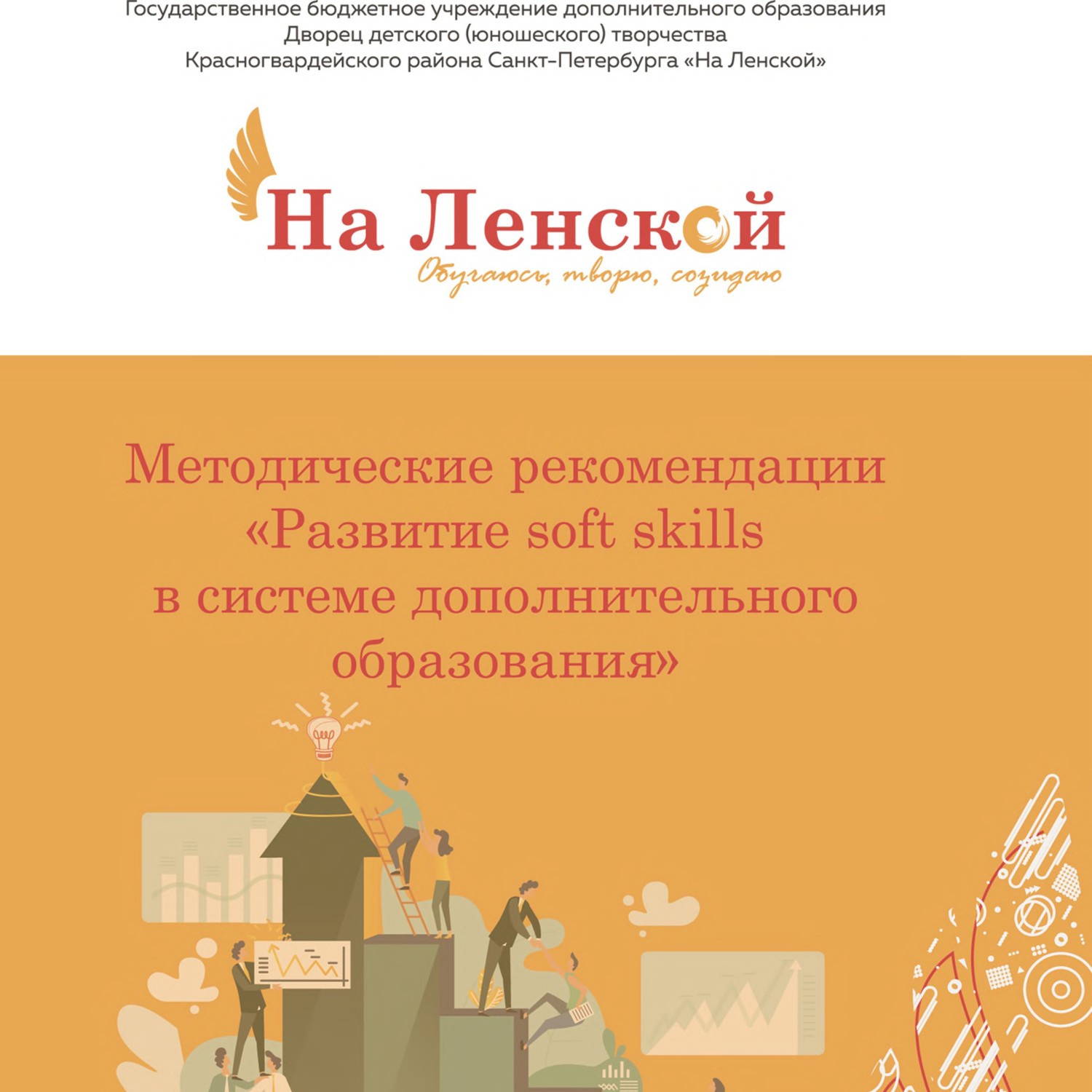 Государственное бюджетное учреждение дополнительного образования
Дворец детского (юношеского) творчества
Красногвардейского района Санкт-Петербурга «На Ленской»

На Ленской
Обучаюсь, творю, созидаю

Методические рекомендации
«Развитие soft skills
в системе дополнительного
образования»